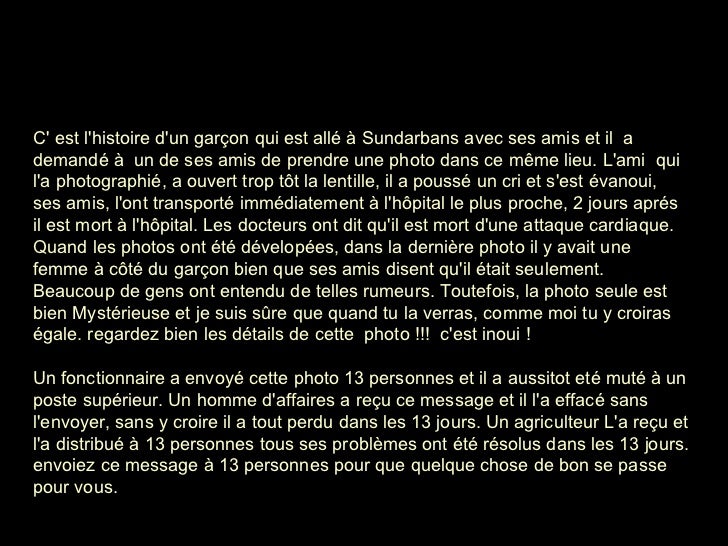 C' est l'histoire d'un garçon qui est allé à Sundarbans avec ses amis et il a demandé à un de ses amis de prendre une photo dans ce même lieu. L'ami qui l'a photographié, a ouvert trop tôt la lentille, il a poussé un cri et s'est évanoui, ses amis, l'ont transporté immédiatement à l'hôpital le plus proche, 2 jours aprés il est mort à l'hôpital. Les docteurs ont dit qu'il est mort d'une attaque cardiaque. Quand les photos ont été dévelopées, dans la dernière photo il y avait une femme à côté du garçon bien que ses amis disent qu'il était seulement. Beaucoup de gens ont entendu de telles rumeurs. Toutefois, la photo seule est bien Mystérieuse et je suis sûre que quand tu la verras, comme moi tu y croiras égale. regardez bien les détails de cette photo !!! c'est inoui !

Un fonctionnaire a envoyé cette photo 13 personnes et il a aussitot eté muté à un poste supérieur. Un homme d'affaires a reçu ce message et il l'a effacé sans l'envoyer, sans y croire il a tout perdu dans les 13 jours. Un agriculteur L'a reçu et l'a distribué à 13 personnes tous ses problèmes ont été résolus dans les 13 jours. envoiez ce message à 13 personnes pour que quelque chose de bon se passe pour vous.